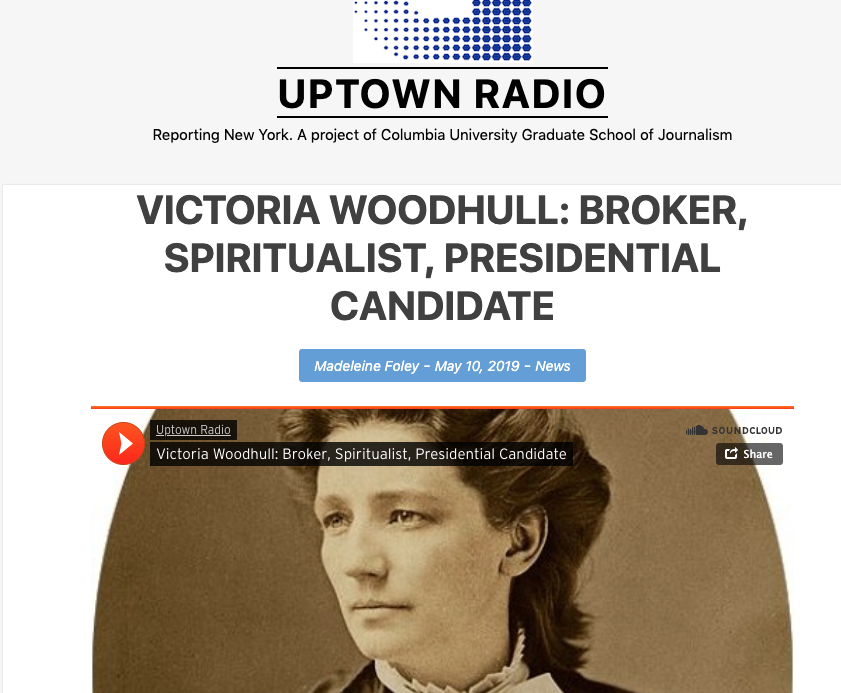 UPTOWN RADIO

Reporting New York. A project of Columbia University Graduate School of Journalism

VICTORIA WOODHULL: BROKER, SPIRITUALIST, PRESIDENTIAL CANDIDATE

Madeleine Foley - May 10, 2019 - News

Uptown Radio

Victoria Woodhull: Broker, Spiritualist, Presidential Candidate

SOUNDCLOUD

Share